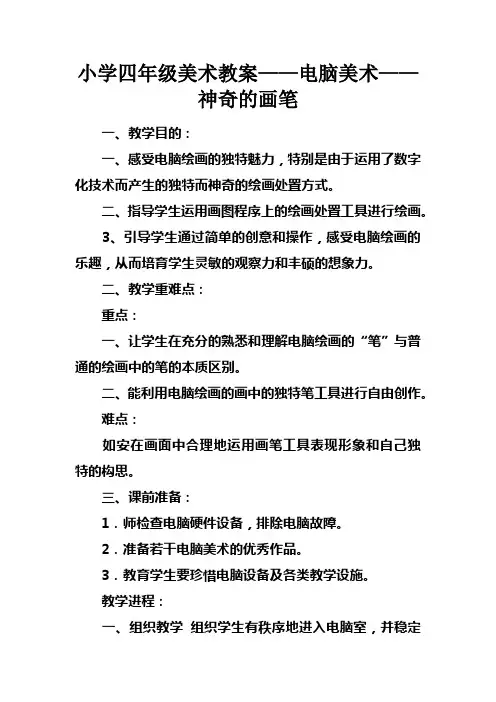 小学四年级美术教案——电脑美术——神奇的画笔

一、教学目的：

一、感受电脑绘画的独特魅力，特别是由于运用了数字化技术而产生的独特而神奇的绘画处置方式。

二、指导学生运用画图程序上的绘画处置工具进行绘画。

3、引导学生通过简单的创意和操作，感受电脑绘画的乐趣，从而培育学生灵敏的观察力和丰硕的想象力。

二、教学重难点：

重点：

一、让学生在充分的熟悉和理解电脑绘画的“笔”与普通的绘画中的笔的本质区别。

二、能利用电脑绘画的画中的独特笔工具进行自由创作。

难点：

如安在画面中合理地运用画笔工具表现形象和自己独特的构思。

三、课前准备：

1．师检查电脑硬件设备，排除电脑故障。

2．准备若干电脑美术的优秀作品。

3．教育学生要珍惜电脑设备及各类教学设施。

教学进程：

一、组织教学 组织学生有秩序地进入电脑室，并稳定